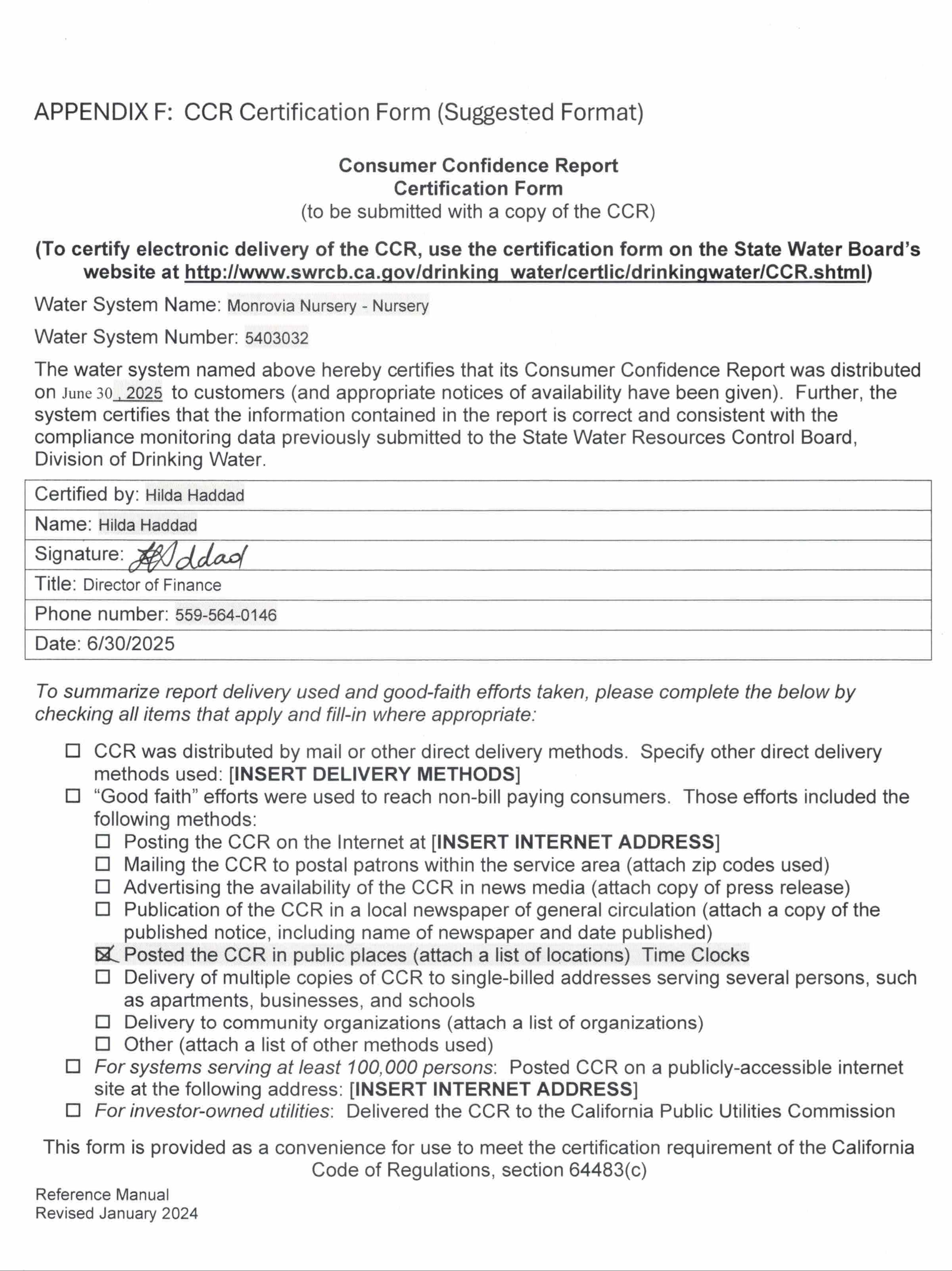 APPENDIX F: CCR Certification Form (Suggested Format)

Consumer Confidence Report
Certification Form
(to be submitted with a copy of the CCR)

(To certify electronic delivery of the CCR, use the certification form on the State Water Board's website at http://www.swrcb.ca.gov/drinking_water/certlic/drinkingwater/CCR.shtml)

Water System Name: Monrovia Nursery - Nursery

Water System Number: 5403032

The water system named above hereby certifies that its Consumer Confidence Report was distributed on June 30, 2025 to customers (and appropriate notices of availability have been given). Further, the system certifies that the information contained in the report is correct and consistent with the compliance monitoring data previously submitted to the State Water Resources Control Board, Division of Drinking Water.

| Certified by: Hilda Haddad |
|---|
| Name: Hilda Haddad |
| Signature: HHaddad |
| Title: Director of Finance |
| Phone number: 559-564-0146 |
| Date: 6/30/2025 |

To summarize report delivery used and good-faith efforts taken, please complete the below by checking all items that apply and fill-in where appropriate:

☐ CCR was distributed by mail or other direct delivery methods. Specify other direct delivery methods used: [INSERT DELIVERY METHODS]
☐ "Good faith" efforts were used to reach non-bill paying consumers. Those efforts included the following methods:
☐ Posting the CCR on the Internet at [INSERT INTERNET ADDRESS]
☐ Mailing the CCR to postal patrons within the service area (attach zip codes used)
☐ Advertising the availability of the CCR in news media (attach copy of press release)
☐ Publication of the CCR in a local newspaper of general circulation (attach a copy of the published notice, including name of newspaper and date published)
☒ Posted the CCR in public places (attach a list of locations) Time Clocks
☐ Delivery of multiple copies of CCR to single-billed addresses serving several persons, such as apartments, businesses, and schools
☐ Delivery to community organizations (attach a list of organizations)
☐ Other (attach a list of other methods used)
☐ For systems serving at least 100,000 persons: Posted CCR on a publicly-accessible internet site at the following address: [INSERT INTERNET ADDRESS]
☐ For investor-owned utilities: Delivered the CCR to the California Public Utilities Commission

This form is provided as a convenience for use to meet the certification requirement of the California Code of Regulations, section 64483(c)

Reference Manual
Revised January 2024